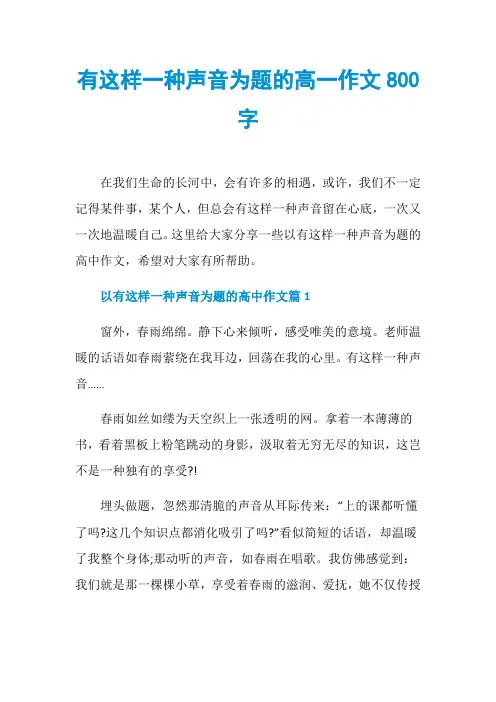 有这样一种声音为题的高一作文 800 字

在我们生命的长河中，会有许多的相遇，或许，我们不一定记得某件事，某个人，但总会有这样一种声音留在心底，一次又一次地温暖自己。这里给大家分享一些以有这样一种声音为题的高中作文，希望对大家有所帮助。

以有这样一种声音为题的高中作文篇 1

窗外，春雨绵绵。静下心来倾听，感受唯美的意境。老师温暖的话语如春雨萦绕在我耳边，回荡在我的心里。有这样一种声音……

春雨如丝如缕为天空织上一张透明的网。拿着一本薄薄的书，看着黑板上粉笔跳动的身影，汲取着无穷无尽的知识，这岂不是一种独有的享受?!

埋头做题，忽然那清脆的声音从耳际传来：“上的课都听懂了吗?这几个知识点都消化吸引了吗?”看似简短的话语，却温暖了我整个身体;那动听的声音，如春雨在唱歌。我仿佛感觉到：我们就是那一棵棵小草，享受着春雨的滋润、爱抚，她不仅传授